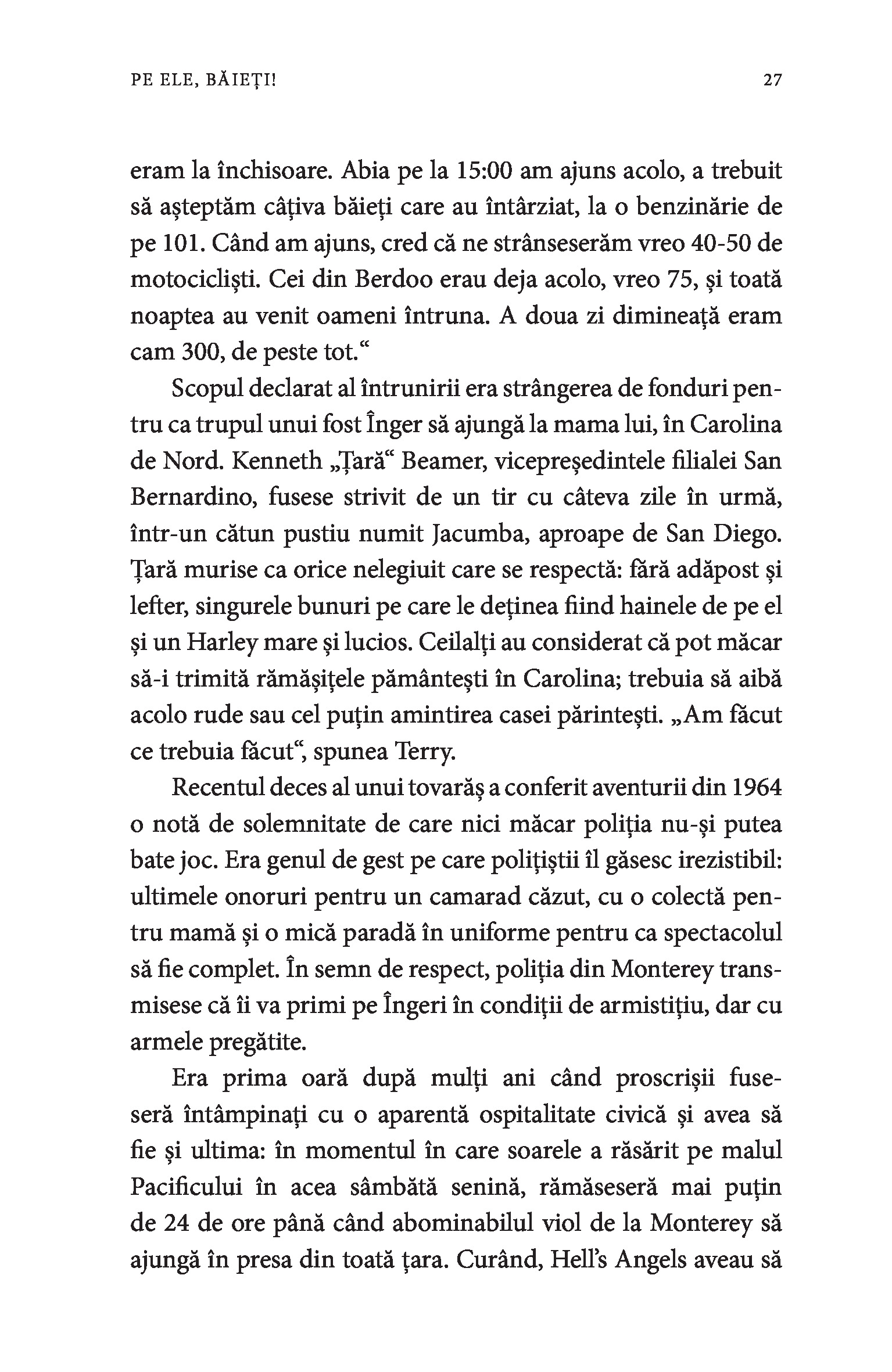 PE ELE, BĂIEȚI!

27

eram la închisoare. Abia pe la 15:00 am ajuns acolo, a trebuit să așteptăm câțiva băieți care au întârziat, la o benzinărie de pe 101. Când am ajuns, cred că ne strânseserăm vreo 40-50 de motocicliști. Cei din Berdoo erau deja acolo, vreo 75, și toată noaptea au venit oameni întruna. A doua zi dimineață eram cam 300, de peste tot.“

Scopul declarat al întrunirii era strângerea de fonduri pentru ca trupul unui fost Înger să ajungă la mama lui, în Carolina de Nord. Kenneth „Țară“ Beamer, vicepreședintele filialei San Bernardino, fusese strivit de un tir cu câteva zile în urmă, într-un cătun pustiu numit Jacumba, aproape de San Diego. Țară murise ca orice nelegiuit care se respectă: fără adăpost și lefter, singurele bunuri pe care le deținea fiind hainele de pe el și un Harley mare și lucios. Ceilalți au considerat că pot măcar să-i trimită rămășițele pământești în Carolina; trebuia să aibă acolo rude sau cel puțin amintirea casei părintești. „Am făcut ce trebuia făcut“, spunea Terry.

Recentul deces al unui tovarăș a conferit aventurii din 1964 o notă de solemnitate de care nici măcar poliția nu-și putea bate joc. Era genul de gest pe care polițiștii îl găsesc irezistibil: ultimele onoruri pentru un camarad căzut, cu o colectă pentru mamă și o mică paradă în uniforme pentru ca spectacolul să fie complet. În semn de respect, poliția din Monterey transmisese că îi va primi pe Îngeri în condiții de armistițiu, dar cu armele pregătite.

Era prima oară după mulți ani când proscrișii fuseseră întâmpinați cu o aparentă ospitalitate civică și avea să fie și ultima: în momentul în care soarele a răsărit pe malul Pacificului în acea sâmbătă senină, rămăseseră mai puțin de 24 de ore până când abominabilul viol de la Monterey să ajungă în presa din toată țara. Curând, Hell’s Angels aveau să